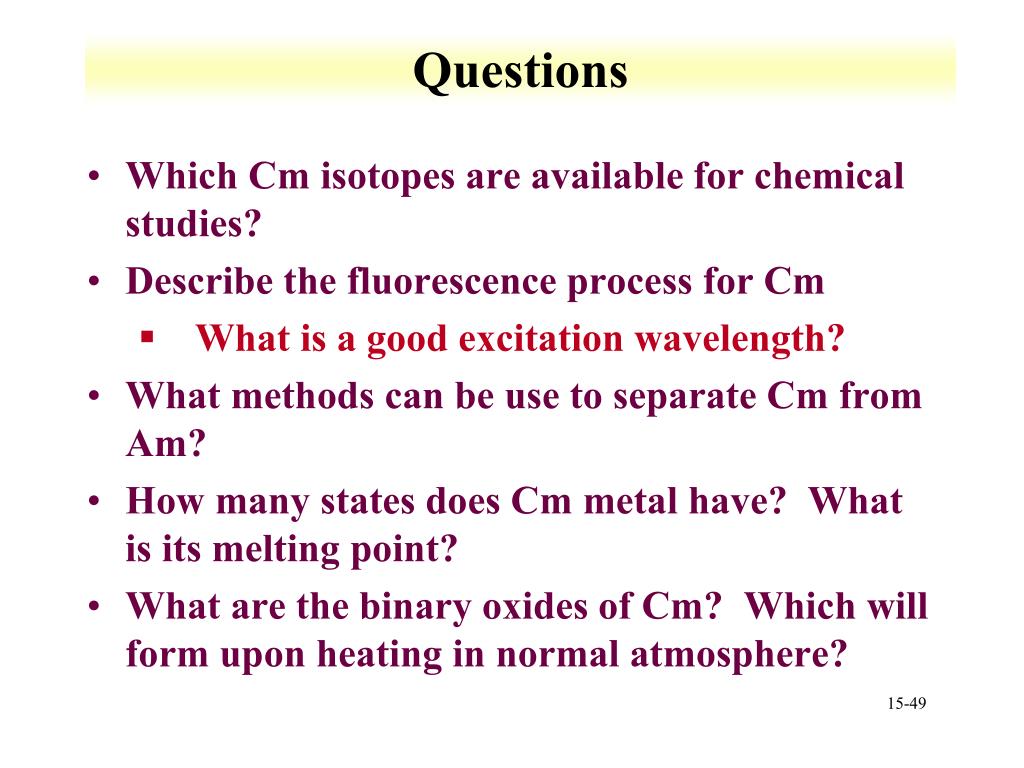 Questions

• Which Cm isotopes are available for chemical studies?
• Describe the fluorescence process for Cm
  ▪ What is a good excitation wavelength?
• What methods can be use to separate Cm from Am?
• How many states does Cm metal have? What is its melting point?
• What are the binary oxides of Cm? Which will form upon heating in normal atmosphere?

15-49